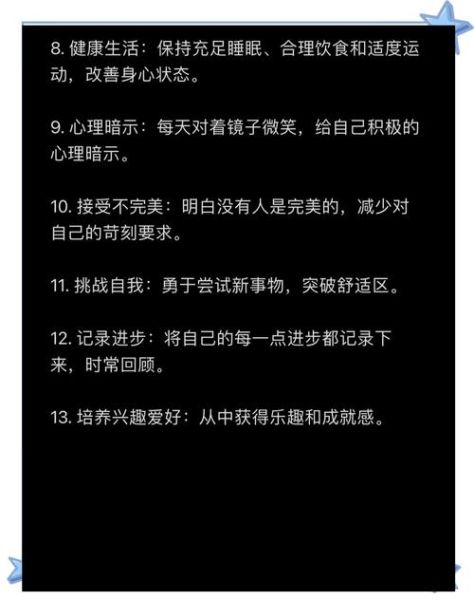 8. 健康生活：保持充足睡眠、合理饮食和适度运动，改善身心状态。

9. 心理暗示：每天对着镜子微笑，给自己积极的心理暗示。

10. 接受不完美：明白没有人是完美的，减少对自己的苛刻要求。

11. 挑战自我：勇于尝试新事物，突破舒适区。

12. 记录进步：将自己的每一点进步都记录下来，时常回顾。

13. 培养兴趣爱好：从中获得乐趣和成就感。